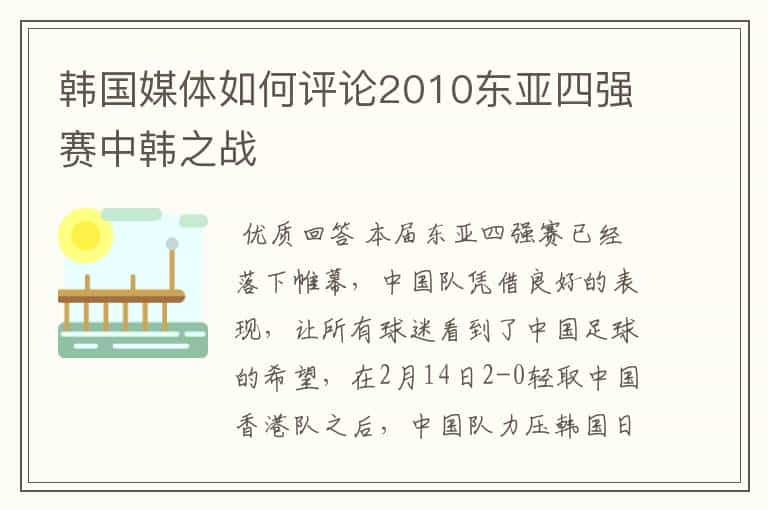 韩国媒体如何评论2010东亚四强赛中韩之战

优质回答 本届东亚四强赛已经落下帷幕，中国队凭借良好的表现，让所有球迷看到了中国足球的希望，在2月14日2-0轻取中国香港队之后，中国队力压韩国日